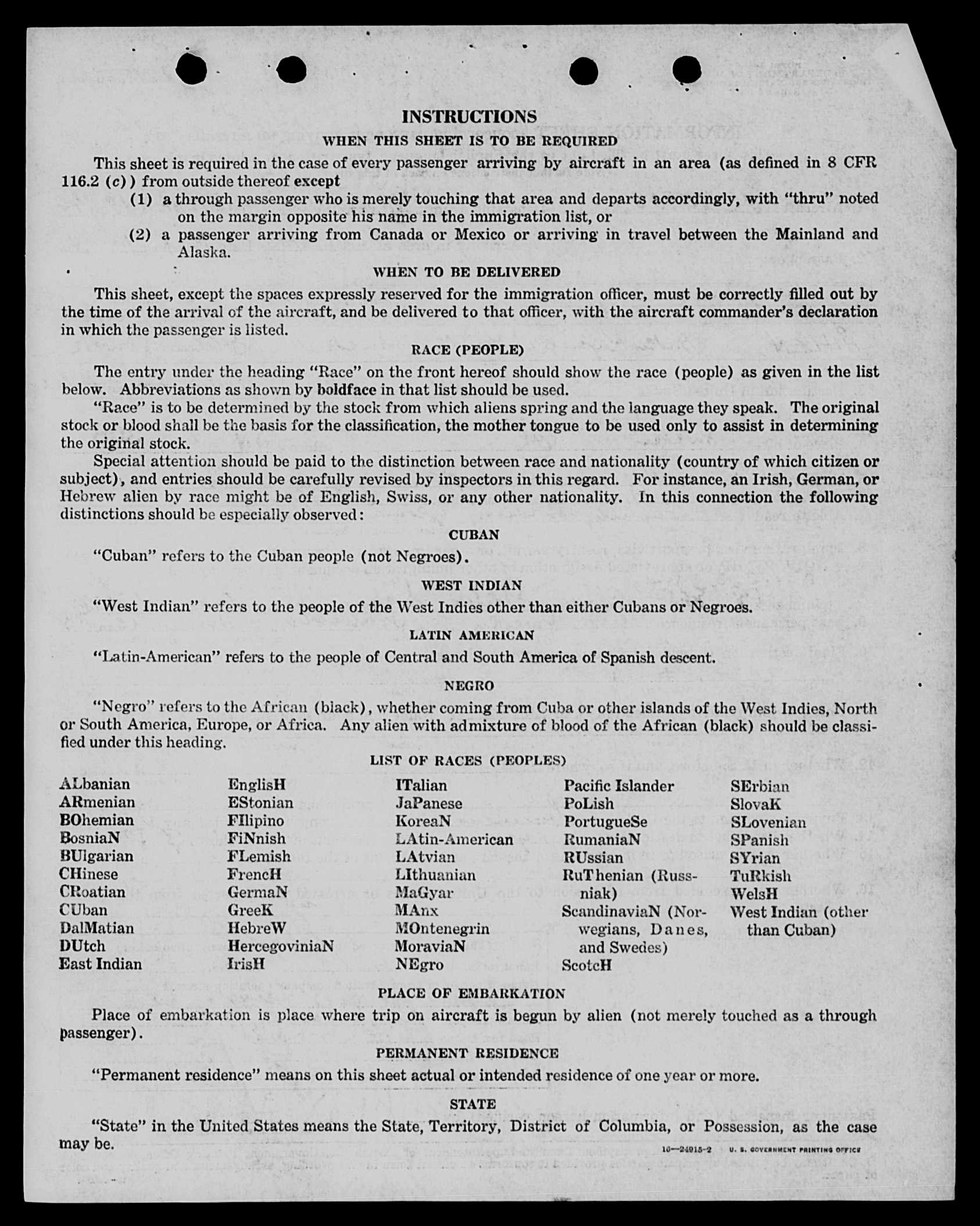 INSTRUCTIONS

WHEN THIS SHEET IS TO BE REQUIRED

This sheet is required in the case of every passenger arriving by aircraft in an area (as defined in 8 CFR 116.2 (c)) from outside thereof except

(1) a through passenger who is merely touching that area and departs accordingly, with "thru" noted on the margin opposite his name in the immigration list, or

(2) a passenger arriving from Canada or Mexico or arriving in travel between the Mainland and Alaska.

WHEN TO BE DELIVERED

This sheet, except the spaces expressly reserved for the immigration officer, must be correctly filled out by the time of the arrival of the aircraft, and be delivered to that officer, with the aircraft commander's declaration in which the passenger is listed.

RACE (PEOPLE)

The entry under the heading "Race" on the front hereof should show the race (people) as given in the list below. Abbreviations as shown by boldface in that list should be used.

"Race" is to be determined by the stock from which aliens spring and the language they speak. The original stock or blood shall be the basis for the classification, the mother tongue to be used only to assist in determining the original stock.

Special attention should be paid to the distinction between race and nationality (country of which citizen or subject), and entries should be carefully revised by inspectors in this regard. For instance, an Irish, German, or Hebrew alien by race might be of English, Swiss, or any other nationality. In this connection the following distinctions should be especially observed:

CUBAN

"Cuban" refers to the Cuban people (not Negroes).

WEST INDIAN

"West Indian" refers to the people of the West Indies other than either Cubans or Negroes.

LATIN AMERICAN

"Latin-American" refers to the people of Central and South America of Spanish descent.

NEGRO

"Negro" refers to the African (black), whether coming from Cuba or other islands of the West Indies, North or South America, Europe, or Africa. Any alien with admixture of blood of the African (black) should be classified under this heading.

LIST OF RACES (PEOPLES)

ALbanian
ARmenian
BOhemian
BosniaN
BUlgarian
CHinese
CRoatian
CUban
DalMatian
DUtch
East Indian

EnglisH
EStonian
FIlipino
FiNnish
FLemish
FrencH
GermaN
GreeK
HebreW
HercegoviniaN
IrisH

ITalian
JaPanese
KoreaN
LAtin-American
LAtvian
LIthuanian
MaGyar
MAnx
MOntenegrin
MoraviaN
NEgro

Pacific Islander
PoLish
PortugueSe
RumaniaN
RUssian
RuThenian (Russniak)
ScandinaviaN (Norwegians, Danes, and Swedes)
ScotcH

SErbian
SlovaK
SLovenian
SPanish
SYrian
TuRkish
WelsH
West Indian (other than Cuban)

PLACE OF EMBARKATION

Place of embarkation is place where trip on aircraft is begun by alien (not merely touched as a through passenger).

PERMANENT RESIDENCE

"Permanent residence" means on this sheet actual or intended residence of one year or more.

STATE

"State" in the United States means the State, Territory, District of Columbia, or Possession, as the case may be.

16—24915-2 U. S. GOVERNMENT PRINTING OFFICE